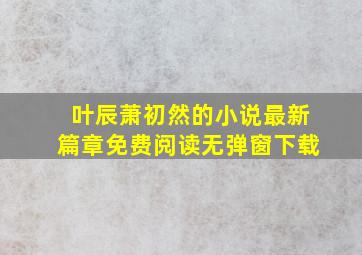 叶辰萧初然的小说最新篇章免费阅读无弹窗下载